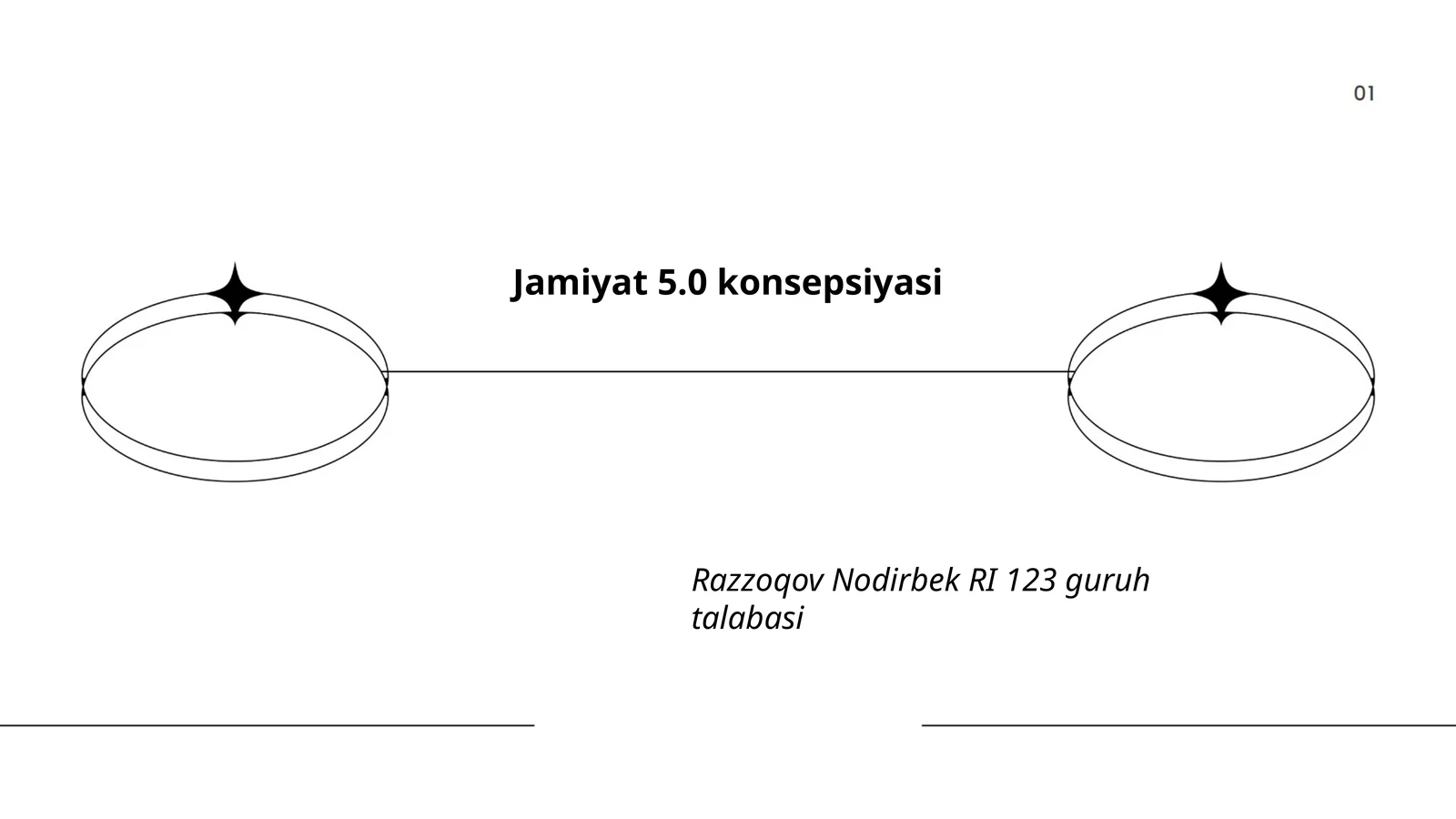 01

Jamiyat 5.0 konsepsiyasi

Razzoqov Nodirbek RI 123 guruh talabasi